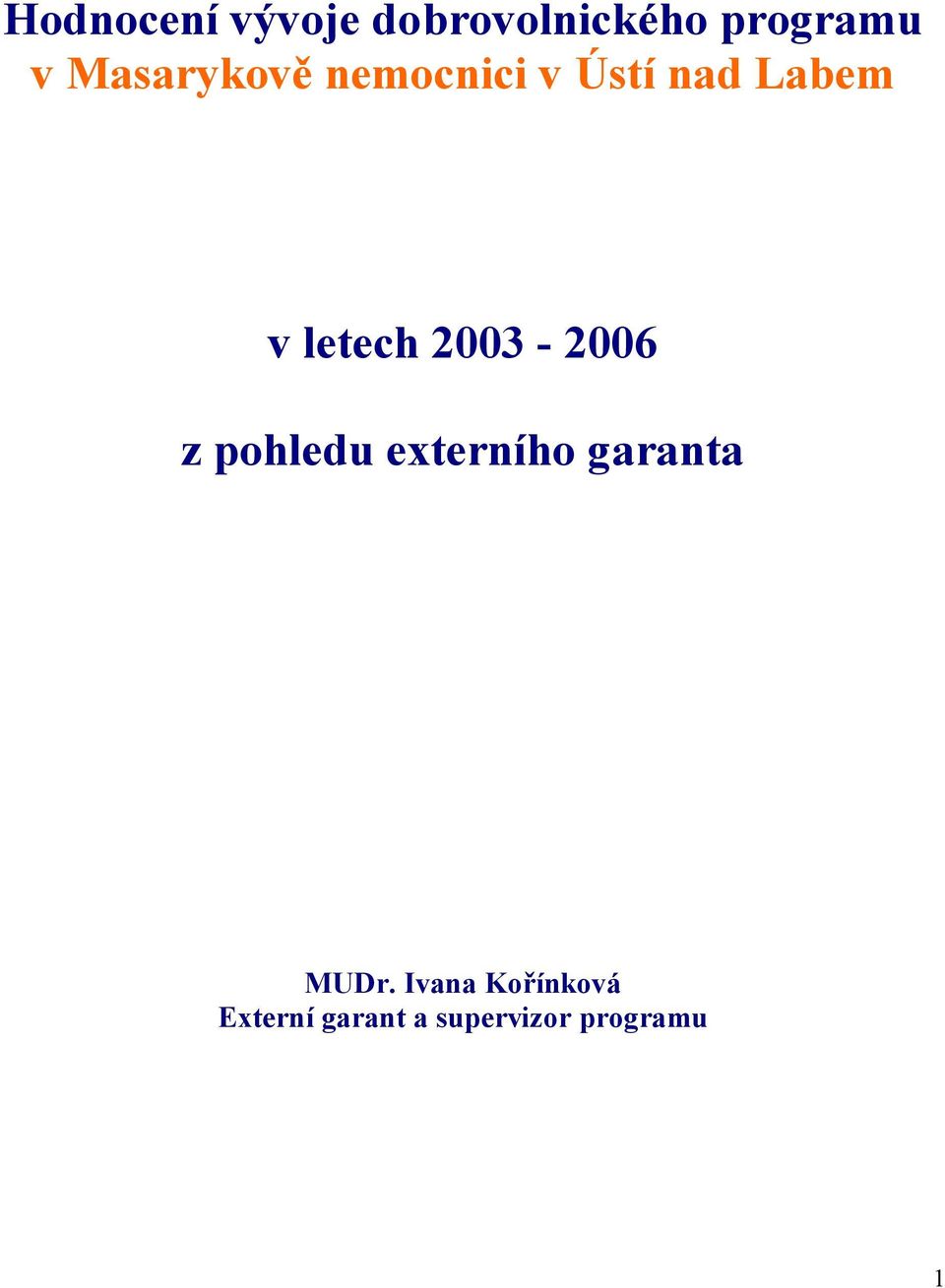 Hodnocení vývoje dobrovolnického programu v Masarykově nemocnici v Ústí nad Labem

v letech 2003 - 2006

z pohledu externího garanta

MUDr. Ivana Kořínková
Externí garant a supervizor programu

1